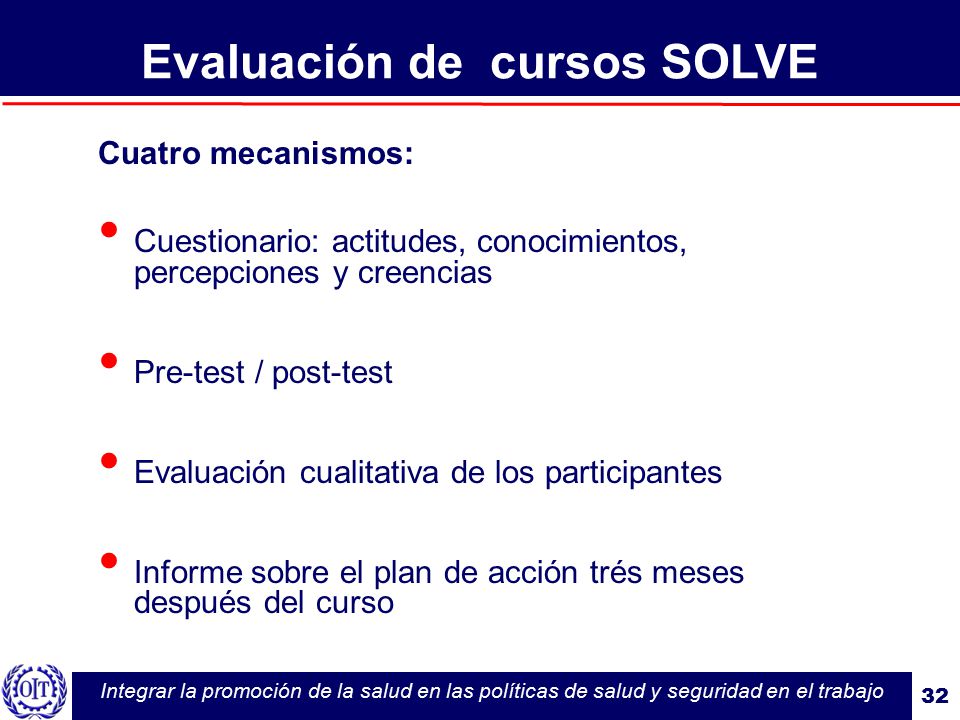 Evaluación de cursos SOLVE

Cuatro mecanismos:

• Cuestionario: actitudes, conocimientos, percepciones y creencias

• Pre-test / post-test

• Evaluación cualitativa de los participantes

• Informe sobre el plan de acción trés meses después del curso

OIT

Integrar la promoción de la salud en las políticas de salud y seguridad en el trabajo

32